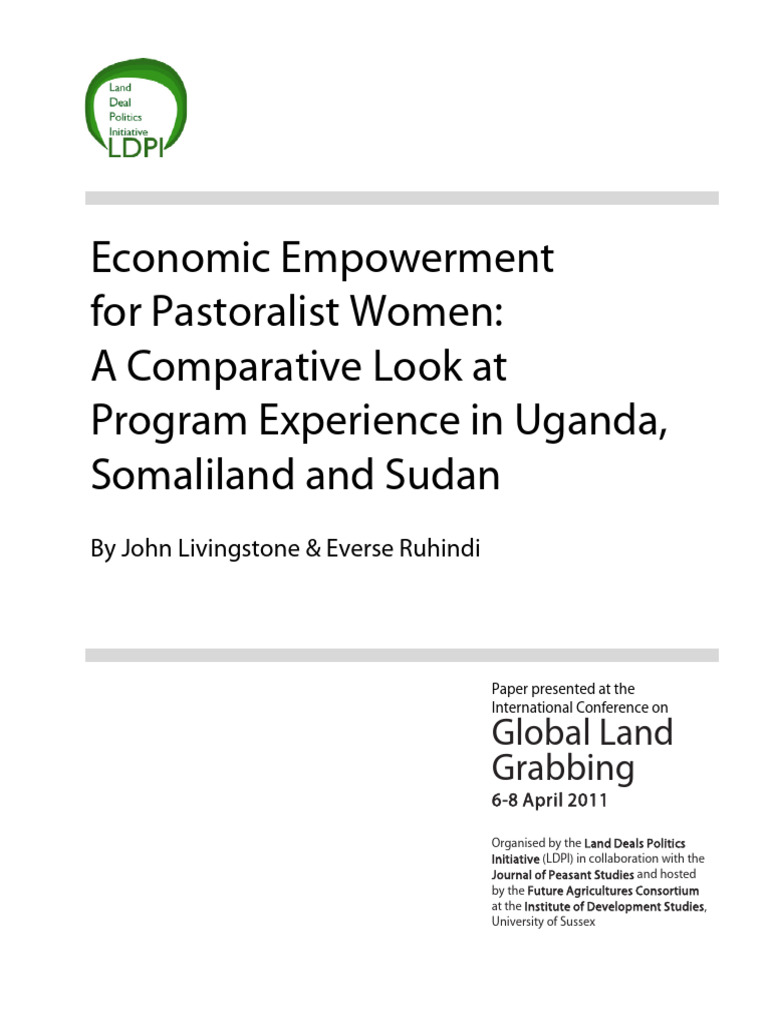 Land Deal Politics Initiative
LDPI

Economic Empowerment for Pastoralist Women: A Comparative Look at Program Experience in Uganda, Somaliland and Sudan

By John Livingstone & Everse Ruhindi

Paper presented at the International Conference on

Global Land Grabbing

6-8 April 2011

Organised by the Land Deals Politics Initiative (LDPI) in collaboration with the Journal of Peasant Studies and hosted by the Future Agricultures Consortium at the Institute of Development Studies, University of Sussex